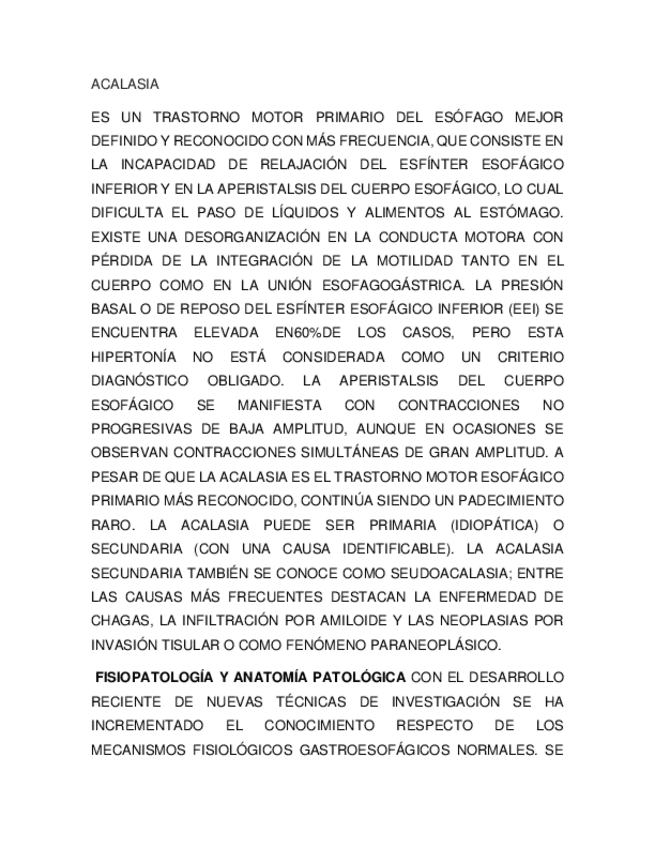 ACALASIA

ES UN TRASTORNO MOTOR PRIMARIO DEL ESÓFAGO MEJOR DEFINIDO Y RECONOCIDO CON MÁS FRECUENCIA, QUE CONSISTE EN LA INCAPACIDAD DE RELAJACIÓN DEL ESFÍNTER ESOFÁGICO INFERIOR Y EN LA APERISTALSIS DEL CUERPO ESOFÁGICO, LO CUAL DIFICULTA EL PASO DE LÍQUIDOS Y ALIMENTOS AL ESTÓMAGO. EXISTE UNA DESORGANIZACIÓN EN LA CONDUCTA MOTORA CON PÉRDIDA DE LA INTEGRACIÓN DE LA MOTILIDAD TANTO EN EL CUERPO COMO EN LA UNIÓN ESOFAGOGÁSTRICA. LA PRESIÓN BASAL O DE REPOSO DEL ESFÍNTER ESOFÁGICO INFERIOR (EEI) SE ENCUENTRA ELEVADA EN60%DE LOS CASOS, PERO ESTA HIPERTONÍA NO ESTÁ CONSIDERADA COMO UN CRITERIO DIAGNÓSTICO OBLIGADO. LA APERISTALSIS DEL CUERPO ESOFÁGICO SE MANIFIESTA CON CONTRACCIONES NO PROGRESIVAS DE BAJA AMPLITUD, AUNQUE EN OCASIONES SE OBSERVAN CONTRACCIONES SIMULTÁNEAS DE GRAN AMPLITUD. A PESAR DE QUE LA ACALASIA ES EL TRASTORNO MOTOR ESOFÁGICO PRIMARIO MÁS RECONOCIDO, CONTINÚA SIENDO UN PADECIMIENTO RARO. LA ACALASIA PUEDE SER PRIMARIA (IDIOPÁTICA) O SECUNDARIA (CON UNA CAUSA IDENTIFICABLE). LA ACALASIA SECUNDARIA TAMBIÉN SE CONOCE COMO SEUDOACALASIA; ENTRE LAS CAUSAS MÁS FRECUENTES DESTACAN LA ENFERMEDAD DE CHAGAS, LA INFILTRACIÓN POR AMILOIDE Y LAS NEOPLASIAS POR INVASIÓN TISULAR O COMO FENÓMENO PARANEOPLÁSICO.

FISIOPATOLOGÍA Y ANATOMÍA PATOLÓGICA CON EL DESARROLLO RECIENTE DE NUEVAS TÉCNICAS DE INVESTIGACIÓN SE HA INCREMENTADO EL CONOCIMIENTO RESPECTO DE LOS MECANISMOS FISIOLÓGICOS GASTROESOFÁGICOS NORMALES. SE